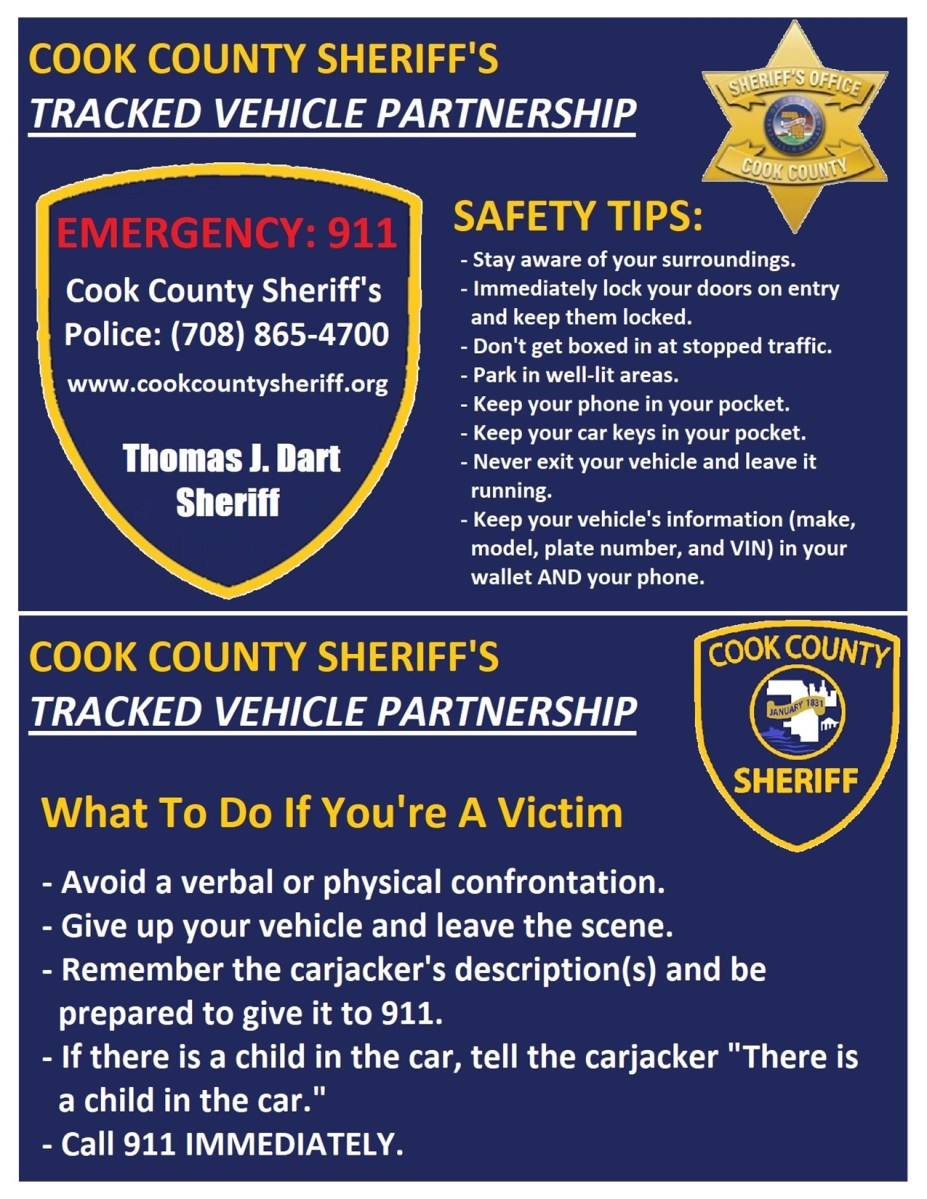 COOK COUNTY SHERIFF'S
TRACKED VEHICLE PARTNERSHIP

SHERIFF'S OFFICE
COOK COUNTY

EMERGENCY: 911
Cook County Sheriff's Police: (708) 865-4700
www.cookcountysheriff.org

Thomas J. Dart
Sheriff

SAFETY TIPS:
- Stay aware of your surroundings.
- Immediately lock your doors on entry and keep them locked.
- Don't get boxed in at stopped traffic.
- Park in well-lit areas.
- Keep your phone in your pocket.
- Keep your car keys in your pocket.
- Never exit your vehicle and leave it running.
- Keep your vehicle's information (make, model, plate number, and VIN) in your wallet AND your phone.

COOK COUNTY SHERIFF'S
TRACKED VEHICLE PARTNERSHIP

COOK COUNTY
JANUARY 1831
SHERIFF

What To Do If You're A Victim

- Avoid a verbal or physical confrontation.
- Give up your vehicle and leave the scene.
- Remember the carjacker's description(s) and be prepared to give it to 911.
- If there is a child in the car, tell the carjacker "There is a child in the car."
- Call 911 IMMEDIATELY.